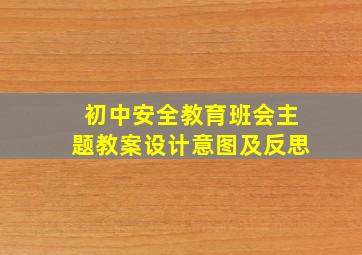 初中安全教育班会主题教案设计意图及反思